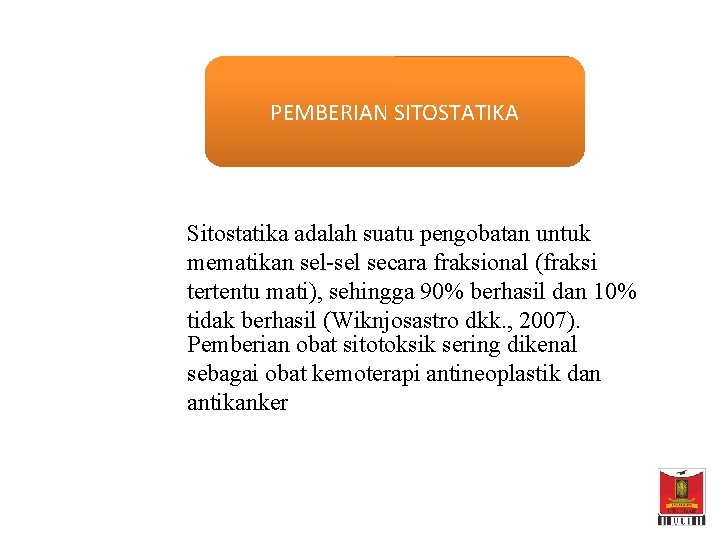 PEMBERIAN SITOSTATIKA

Sitostatika adalah suatu pengobatan untuk mematikan sel-sel secara fraksional (fraksi tertentu mati), sehingga 90% berhasil dan 10% tidak berhasil (Wiknjosastro dkk., 2007).
Pemberian obat sitotoksik sering dikenal sebagai obat kemoterapi antineoplastik dan antikanker